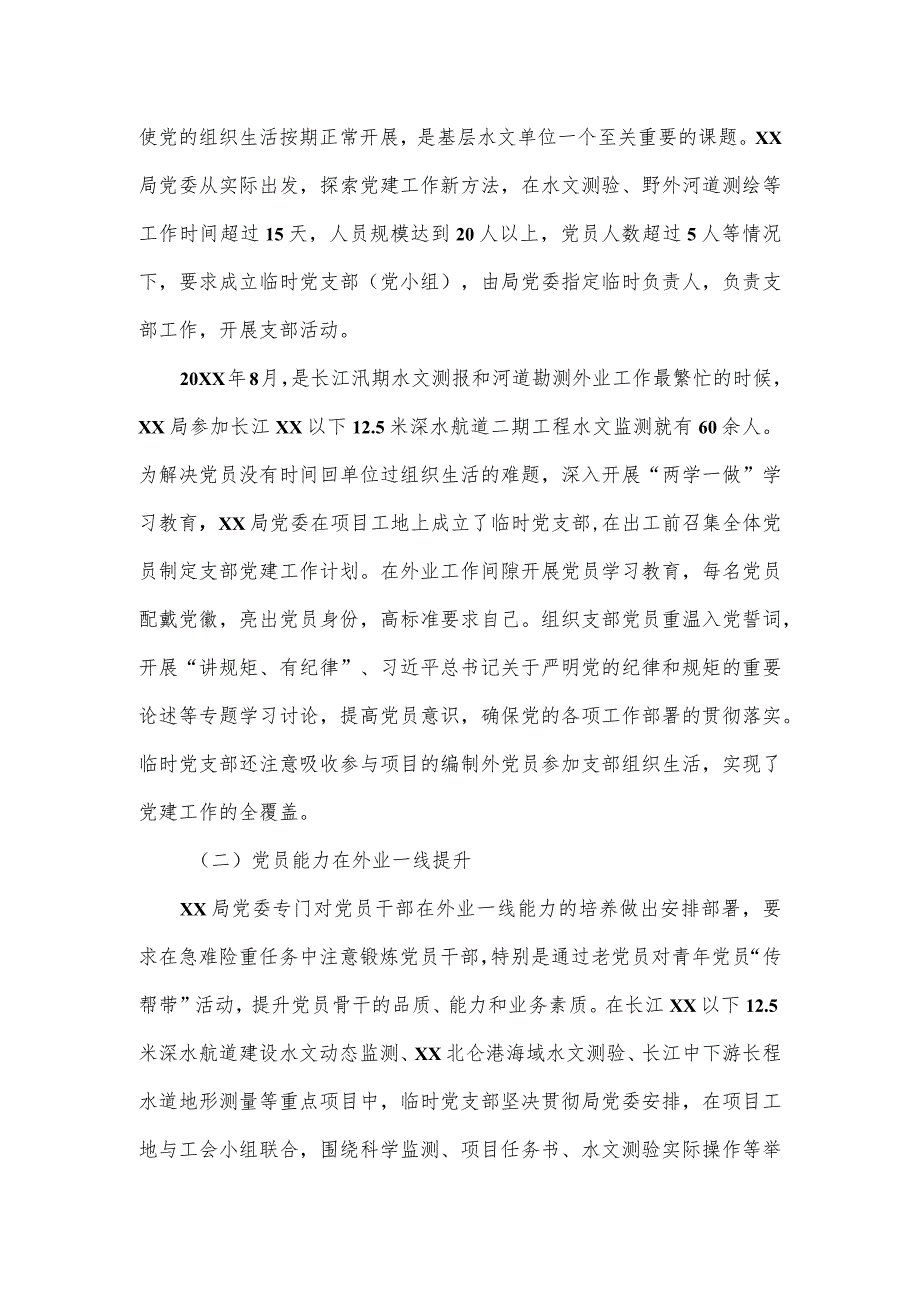 使党的组织生活按期正常开展，是基层水文单位一个至关重要的课题。XX局党委从实际出发，探索党建工作新方法，在水文测验、野外河道测绘等工作时间超过15天，人员规模达到20人以上，党员人数超过5人等情况下，要求成立临时党支部（党小组），由局党委指定临时负责人，负责支部工作，开展支部活动。

20XX年8月，是长江汛期水文测报和河道勘测外业工作最繁忙的时候，XX局参加长江XX以下12.5米深水航道二期工程水文监测就有60余人。为解决党员没有时间回单位过组织生活的难题，深入开展“两学一做”学习教育，XX局党委在项目工地上成立了临时党支部，在出工前召集全体党员制定支部党建工作计划。在外业工作间隙开展党员学习教育，每名党员配戴党徽，亮出党员身份，高标准要求自己。组织支部党员重温入党誓词，开展“讲规矩、有纪律”、习近平总书记关于严明党的纪律和规矩的重要论述等专题学习讨论，提高党员意识，确保党的各项工作部署的贯彻落实。临时党支部还注意吸收参与项目的编制外党员参加支部组织生活，实现了党建工作的全覆盖。

（二）党员能力在外业一线提升

XX局党委专门对党员干部在外业一线能力的培养做出安排部署，要求在急难险重任务中注意锻炼党员干部，特别是通过老党员对青年党员“传帮带”活动，提升党员骨干的品质、能力和业务素质。在长江XX以下12.5米深水航道建设水文动态监测、XX北仑港海域水文测验、长江中下游长程水道地形测量等重点项目中，临时党支部坚决贯彻局党委安排，在项目工地与工会小组联合，围绕科学监测、项目任务书、水文测验实际操作等举